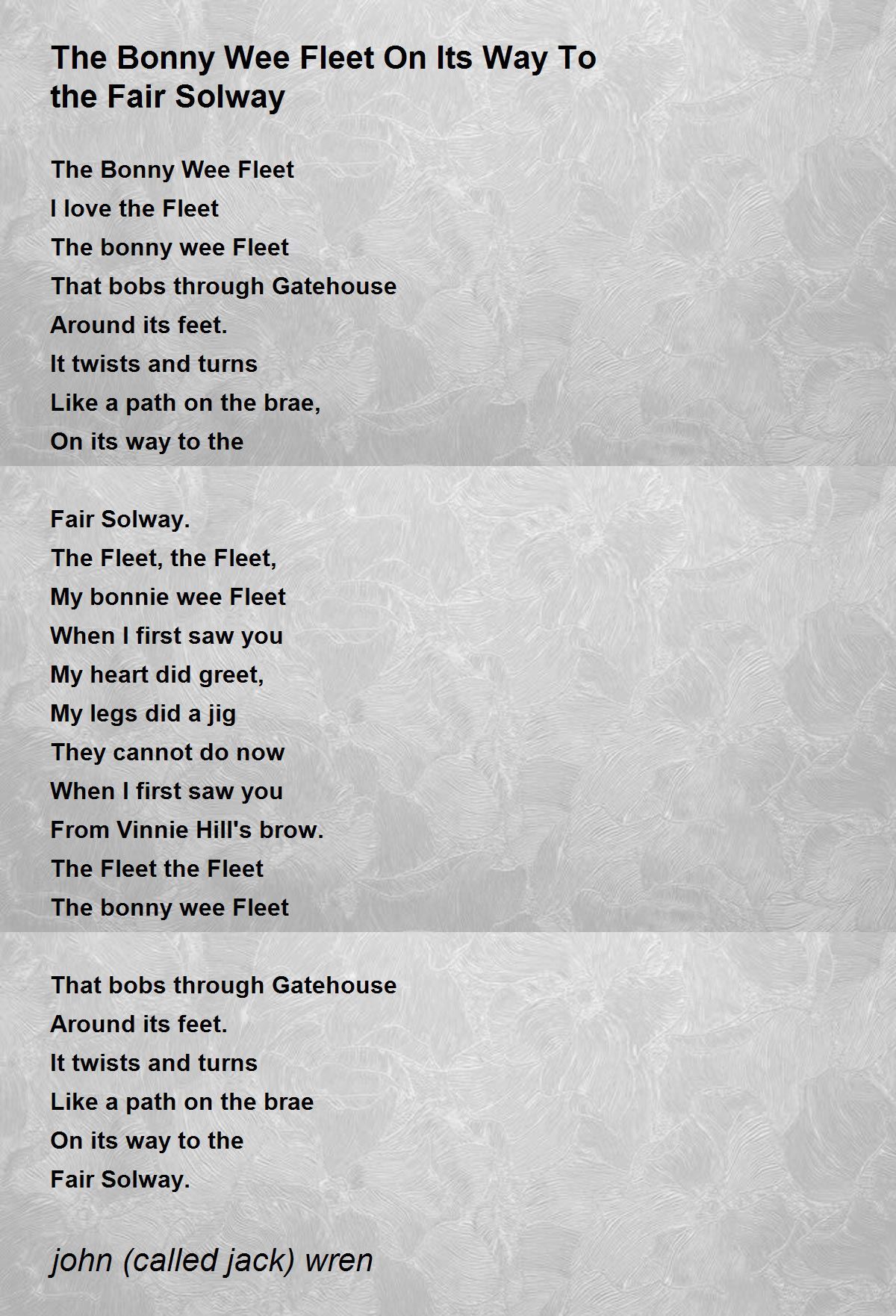 The Bonny Wee Fleet On Its Way To the Fair Solway

The Bonny Wee Fleet
I love the Fleet
The bonny wee Fleet
That bobs through Gatehouse
Around its feet.
It twists and turns
Like a path on the brae,
On its way to the

Fair Solway.
The Fleet, the Fleet,
My bonnie wee Fleet
When I first saw you
My heart did greet,
My legs did a jig
They cannot do now
When I first saw you
From Vinnie Hill's brow.
The Fleet the Fleet
The bonny wee Fleet

That bobs through Gatehouse
Around its feet.
It twists and turns
Like a path on the brae
On its way to the
Fair Solway.

john (called jack) wren